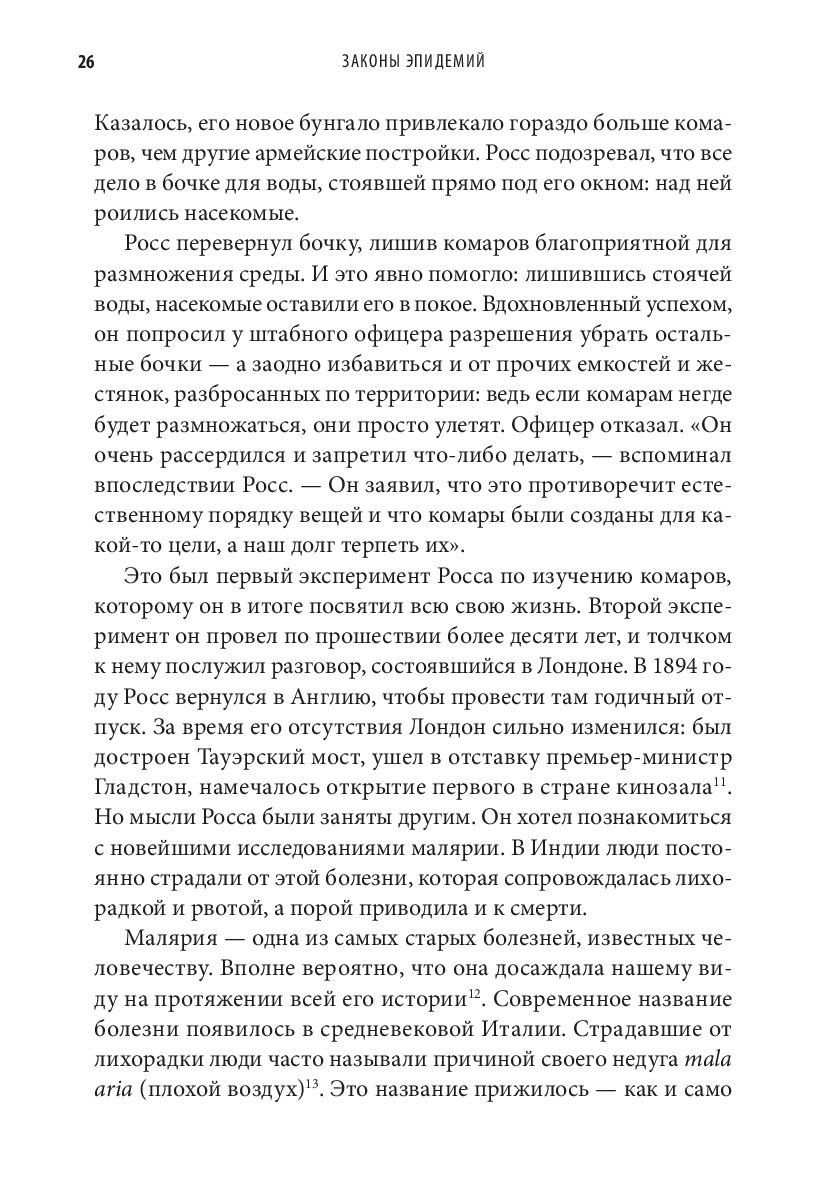 26 ЗАКОНЫ ЭПИДЕМИЙ

Казалось, его новое бунгало привлекало гораздо больше комаров, чем другие армейские постройки. Росс подозревал, что все дело в бочке для воды, стоявшей прямо под его окном: над ней роились насекомые.

Росс перевернул бочку, лишив комаров благоприятной для размножения среды. И это явно помогло: лишившись стоячей воды, насекомые оставили его в покое. Вдохновленный успехом, он попросил у штабного офицера разрешения убрать остальные бочки — а заодно избавиться и от прочих емкостей и жестянок, разбросанных по территории: ведь если комарам негде будет размножаться, они просто улетят. Офицер отказал. «Он очень рассердился и запретил что-либо делать, — вспоминал впоследствии Росс. — Он заявил, что это противоречит естественному порядку вещей и что комары были созданы для какой-то цели, а наш долг терпеть их».

Это был первый эксперимент Росса по изучению комаров, которому он в итоге посвятил всю свою жизнь. Второй эксперимент он провел по прошествии более десяти лет, и толчком к нему послужил разговор, состоявшийся в Лондоне. В 1894 году Росс вернулся в Англию, чтобы провести там годичный отпуск. За время его отсутствия Лондон сильно изменился: был достроен Тауэрский мост, ушел в отставку премьер-министр Гладстон, намечалось открытие первого в стране кинозала$^{11}$. Но мысли Росса были заняты другим. Он хотел познакомиться с новейшими исследованиями малярии. В Индии люди постоянно страдали от этой болезни, которая сопровождалась лихорадкой и рвотой, а порой приводила и к смерти.

Малярия — одна из самых старых болезней, известных человечеству. Вполне вероятно, что она досаждала нашему виду на протяжении всей его истории$^{12}$. Современное название болезни появилось в средневековой Италии. Страдавшие от лихорадки люди часто называли причиной своего недуга mala aria (плохой воздух)$^{13}$. Это название прижилось — как и само